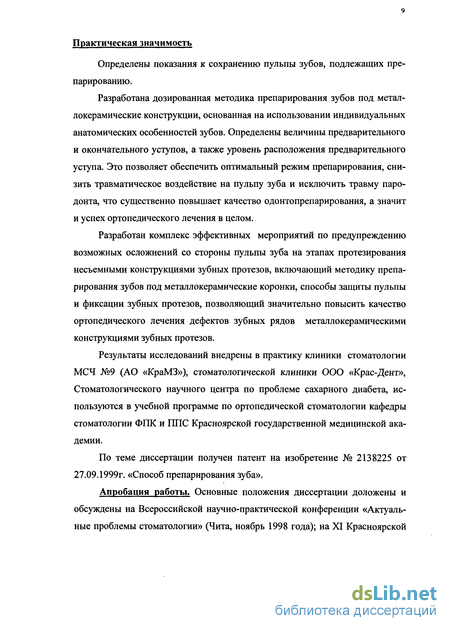 9

Практическая значимость

Определены показания к сохранению пульпы зубов, подлежащих препарированию.

Разработана дозированная методика препарирования зубов под металлокерамические конструкции, основанная на использовании индивидуальных анатомических особенностей зубов. Определены величины предварительного и окончательного уступов, а также уровень расположения предварительного уступа. Это позволяет обеспечить оптимальный режим препарирования, снизить травматическое воздействие на пульпу зуба и исключить травму пародонта, что существенно повышает качество одонтопрепарирования, а значит и успех ортопедического лечения в целом.

Разработан комплекс эффективных мероприятий по предупреждению возможных осложнений со стороны пульпы зуба на этапах протезирования несъемными конструкциями зубных протезов, включающий методику препарирования зубов под металлокерамические коронки, способы защиты пульпы и фиксации зубных протезов, позволяющий значительно повысить качество ортопедического лечения дефектов зубных рядов металлокерамическими конструкциями зубных протезов.

Результаты исследований внедрены в практику клиники стоматологии МСЧ №9 (АО «КраМЗ»), стоматологической клиники ООО «Крас-Дент», Стоматологического научного центра по проблеме сахарного диабета, используются в учебной программе по ортопедической стоматологии кафедры стоматологии ФПК и ППС Красноярской государственной медицинской академии.

По теме диссертации получен патент на изобретение № 2138225 от 27.09.1999г. «Способ препарирования зуба».

Апробация работы. Основные положения диссертации доложены и обсуждены на Всероссийской научно-практической конференции «Актуальные проблемы стоматологии» (Чита, ноябрь 1998 года); на XI Красноярской

dsLib.net
библиотека диссертаций